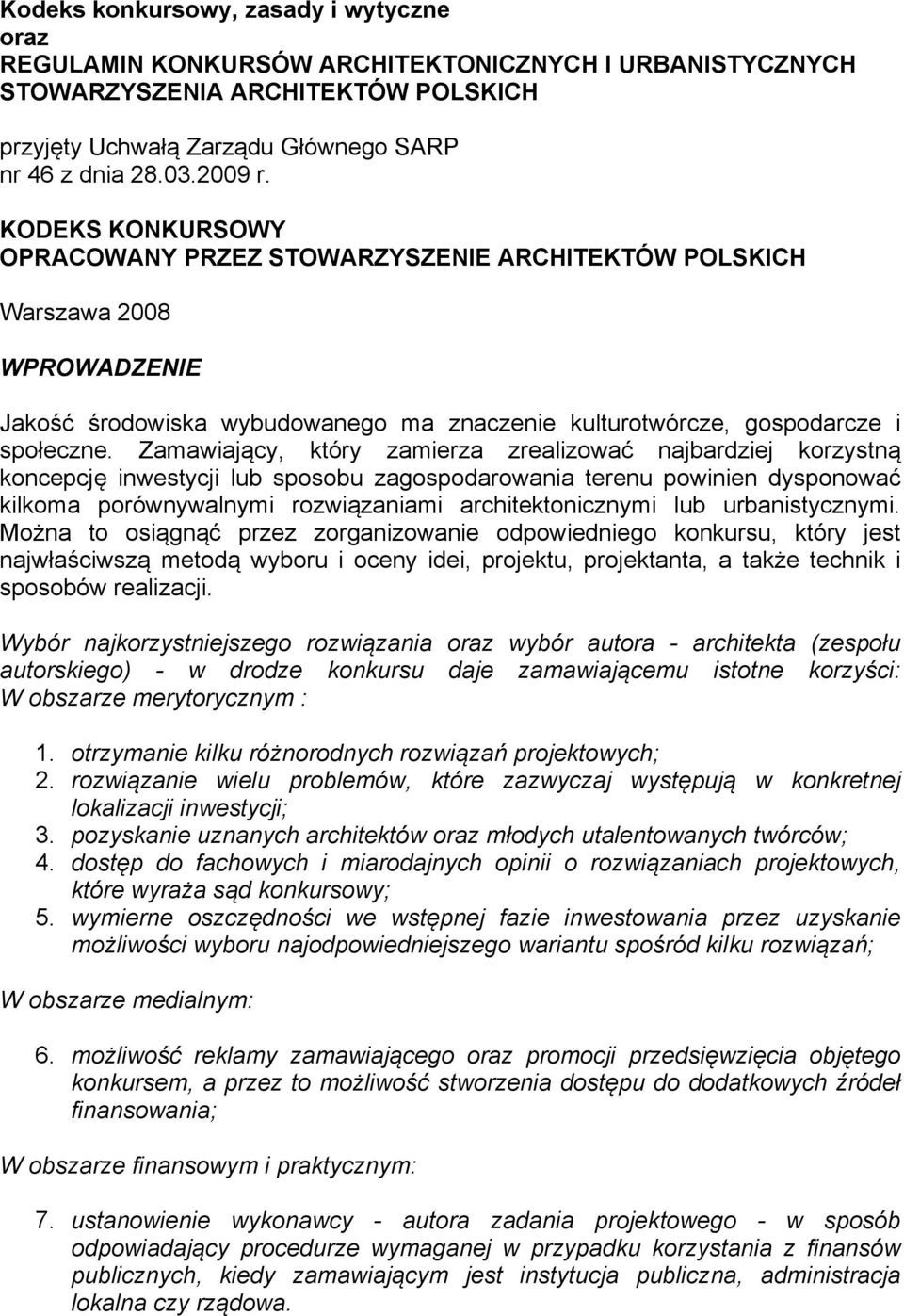 Kodeks konkursowy, zasady i wytyczne
oraz
REGULAMIN KONKURSÓW ARCHITEKTONICZNYCH I URBANISTYCZNYCH STOWARZYSZENIA ARCHITEKTÓW POLSKICH

przyjęty Uchwałą Zarządu Głównego SARP
nr 46 z dnia 28.03.2009 r.

KODEKS KONKURSOWY
OPRACOWANY PRZEZ STOWARZYSZENIE ARCHITEKTÓW POLSKICH

Warszawa 2008

WPROWADZENIE

Jakość środowiska wybudowanego ma znaczenie kulturotwórcze, gospodarcze i społeczne. Zamawiający, który zamierza zrealizować najbardziej korzystną koncepcję inwestycji lub sposobu zagospodarowania terenu powinien dysponować kilkoma porównywalnymi rozwiązaniami architektonicznymi lub urbanistycznymi. Można to osiągnąć przez zorganizowanie odpowiedniego konkursu, który jest najwłaściwszą metodą wyboru i oceny idei, projektu, projektanta, a także technik i sposobów realizacji.

Wybór najkorzystniejszego rozwiązania oraz wybór autora - architekta (zespołu autorskiego) - w drodze konkursu daje zamawiającemu istotne korzyści: W obszarze merytorycznym :

1. otrzymanie kilku różnorodnych rozwiązań projektowych;
2. rozwiązanie wielu problemów, które zazwyczaj występują w konkretnej lokalizacji inwestycji;
3. pozyskanie uznanych architektów oraz młodych utalentowanych twórców;
4. dostęp do fachowych i miarodajnych opinii o rozwiązaniach projektowych, które wyraża sąd konkursowy;
5. wymierne oszczędności we wstępnej fazie inwestowania przez uzyskanie możliwości wyboru najodpowiedniejszego wariantu spośród kilku rozwiązań;

W obszarze medialnym:

6. możliwość reklamy zamawiającego oraz promocji przedsięwzięcia objętego konkursem, a przez to możliwość stworzenia dostępu do dodatkowych źródeł finansowania;

W obszarze finansowym i praktycznym:

7. ustanowienie wykonawcy - autora zadania projektowego - w sposób odpowiadający procedurze wymaganej w przypadku korzystania z finansów publicznych, kiedy zamawiającym jest instytucja publiczna, administracja lokalna czy rządowa.